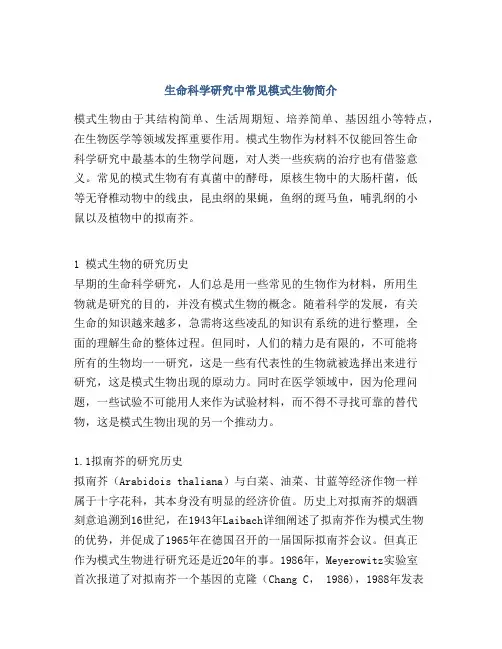 生命科学研究中常见模式生物简介

模式生物由于其结构简单、生活周期短、培养简单、基因组小等特点，在生物医学等领域发挥重要作用。模式生物作为材料不仅能回答生命科学研究中最基本的生物学问题，对人类一些疾病的治疗也有借鉴意义。常见的模式生物有有真菌中的酵母，原核生物中的大肠杆菌，低等无脊椎动物中的线虫，昆虫纲的果蝇，鱼纲的斑马鱼，哺乳纲的小鼠以及植物中的拟南芥。

1 模式生物的研究历史
早期的生命科学研究，人们总是用一些常见的生物作为材料，所用生物就是研究的目的，并没有模式生物的概念。随着科学的发展，有关生命的知识越来越多，急需将这些凌乱的知识有系统的进行整理，全面的理解生命的整体过程。但同时，人们的精力是有限的，不可能将所有的生物均一一研究，这是一些有代表性的生物就被选择出来进行研究，这是模式生物出现的原动力。同时在医学领域中，因为伦理问题，一些试验不可能用人来作为试验材料，而不得不寻找可靠的替代物，这是模式生物出现的另一个推动力。

1.1拟南芥的研究历史
拟南芥（Arabidois thaliana）与白菜、油菜、甘蓝等经济作物一样属于十字花科，其本身没有明显的经济价值。历史上对拟南芥的烟酒刻意追溯到16世纪，在1943年Laibach详细阐述了拟南芥作为模式生物的优势，并促成了1965年在德国召开的一届国际拟南芥会议。但真正作为模式生物进行研究还是近20年的事。1986年，Meyerowitz实验室首次报道了对拟南芥一个基因的克隆（Chang C， 1986)，1988年发表